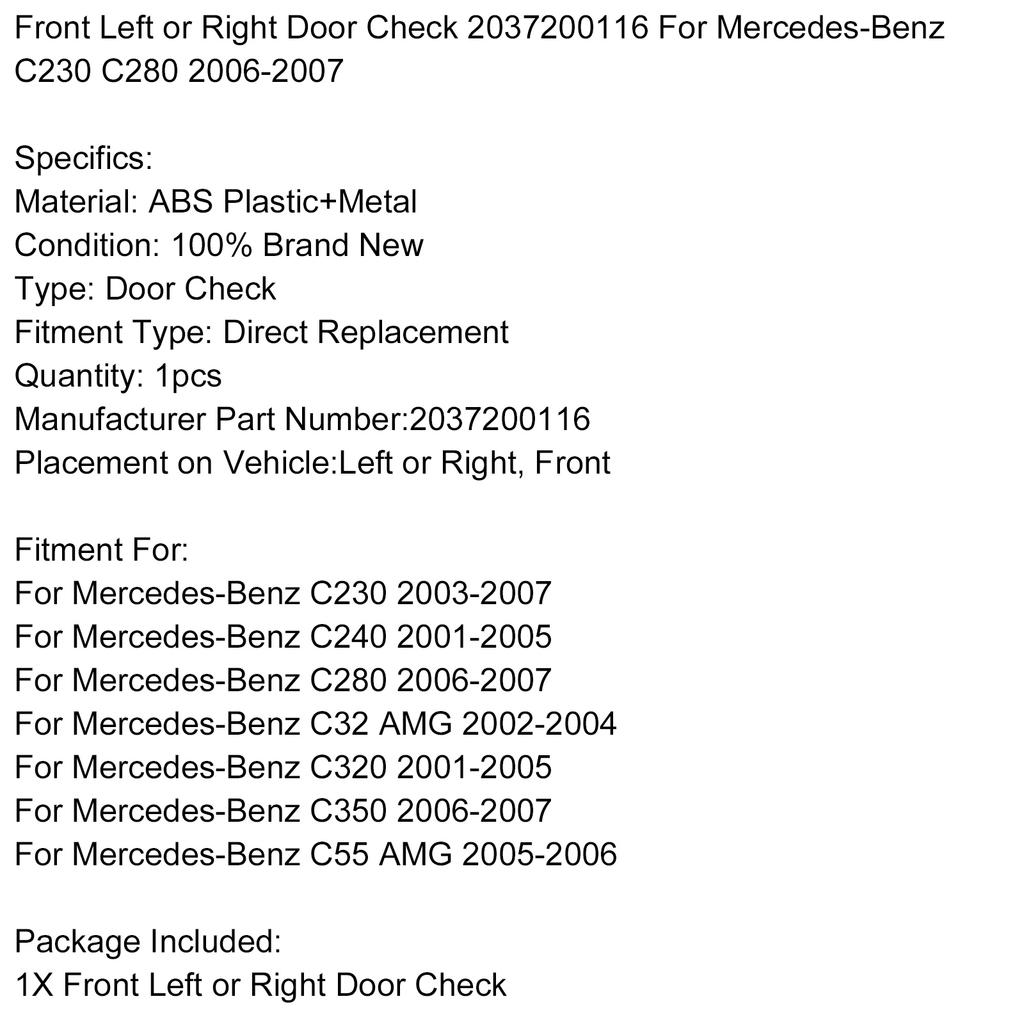 Front Left or Right Door Check 2037200116 For Mercedes-Benz C230 C280 2006-2007

Specifics:
Material: ABS Plastic+Metal
Condition: 100% Brand New
Type: Door Check
Fitment Type: Direct Replacement
Quantity: 1pcs
Manufacturer Part Number:2037200116
Placement on Vehicle:Left or Right, Front

Fitment For:
For Mercedes-Benz C230 2003-2007
For Mercedes-Benz C240 2001-2005
For Mercedes-Benz C280 2006-2007
For Mercedes-Benz C32 AMG 2002-2004
For Mercedes-Benz C320 2001-2005
For Mercedes-Benz C350 2006-2007
For Mercedes-Benz C55 AMG 2005-2006

Package Included:
1X Front Left or Right Door Check